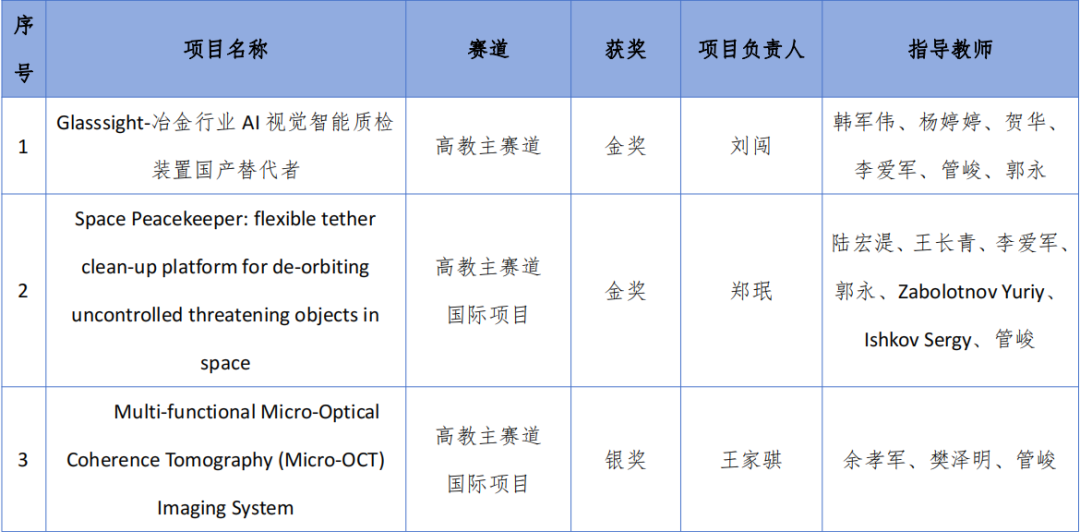 | 序号 | 项目名称 | 赛道 | 获奖 | 项目负责人 | 指导教师 |
|---|---|---|---|---|---|
| 1 | Glasssight-冶金行业 AI 视觉智能质检装置国产替代者 | 高教主赛道 | 金奖 | 刘闯 | 韩军伟、杨婷婷、贺华、李爱军、管峻、郭永 |
| 2 | Space Peacekeeper: flexible tether clean-up platform for de-orbiting uncontrolled threatening objects in space | 高教主赛道 国际项目 | 金奖 | 郑珉 | 陆宏湜、王长青、李爱军、郭永、Zabolotnov Yuriy、Ishkov Sergy、管峻 |
| 3 | Multi-functional Micro-Optical Coherence Tomography (Micro-OCT) Imaging System | 高教主赛道 国际项目 | 银奖 | 王家骐 | 余孝军、樊泽明、管峻 |